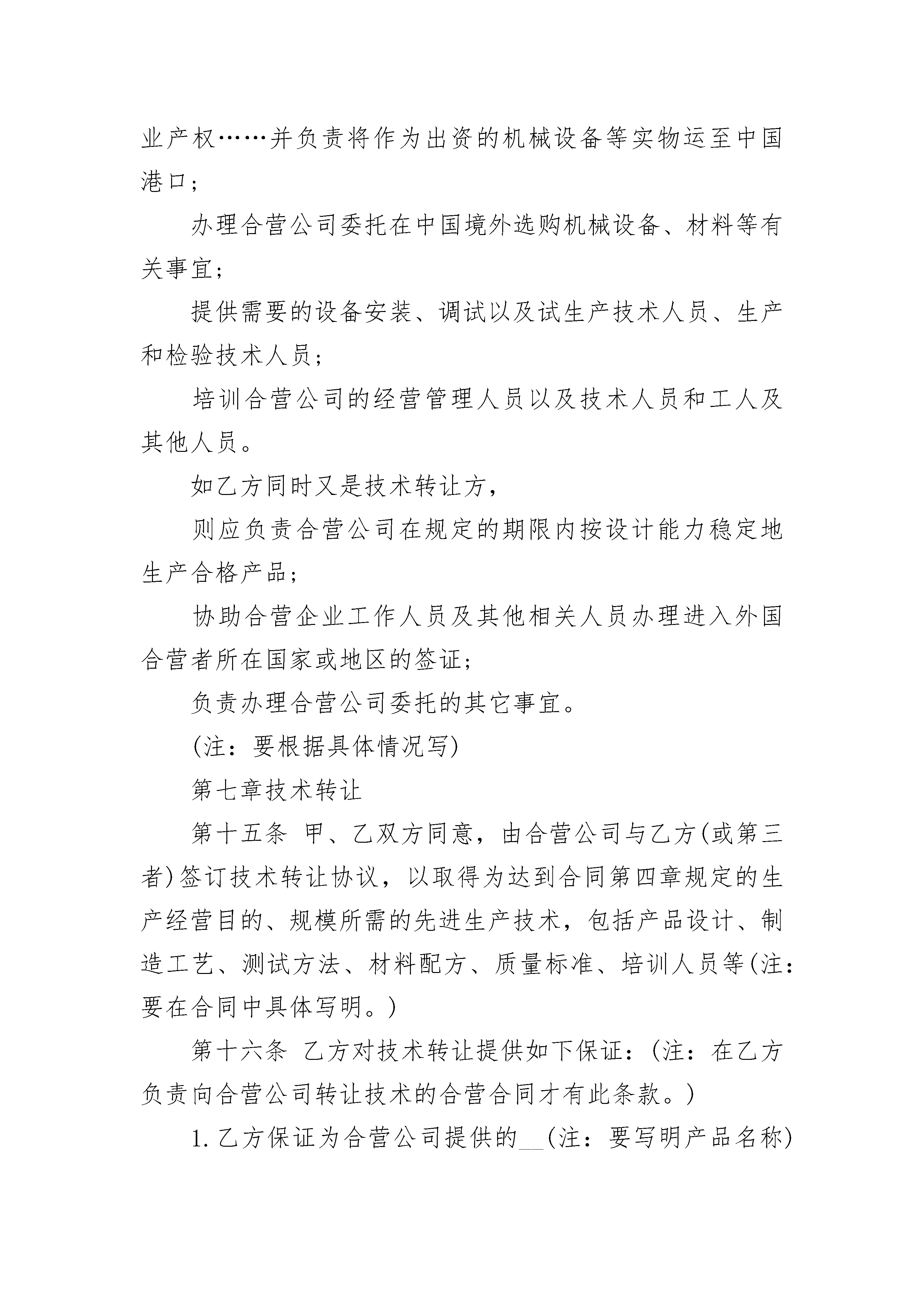 业产权……并负责将作为出资的机械设备等实物运至中国港口;

办理合营公司委托在中国境外选购机械设备、材料等有关事宜;

提供需要的设备安装、调试以及试生产技术人员、生产和检验技术人员;

培训合营公司的经营管理人员以及技术人员和工人及其他人员。

如乙方同时又是技术转让方,

则应负责合营公司在规定的期限内按设计能力稳定地生产合格产品;

协助合营企业工作人员及其他相关人员办理进入外国合营者所在国家或地区的签证;

负责办理合营公司委托的其它事宜。

(注:要根据具体情况写)

第七章技术转让

第十五条 甲、乙双方同意,由合营公司与乙方(或第三者)签订技术转让协议,以取得为达到合同第四章规定的生产经营目的、规模所需的先进生产技术,包括产品设计、制造工艺、测试方法、材料配方、质量标准、培训人员等(注:要在合同中具体写明。)

第十六条 乙方对技术转让提供如下保证:(注:在乙方负责向合营公司转让技术的合营合同才有此条款。)

1.乙方保证为合营公司提供的__(注:要写明产品名称)